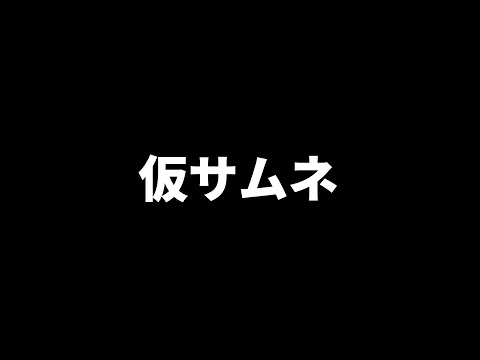 仮サムネ